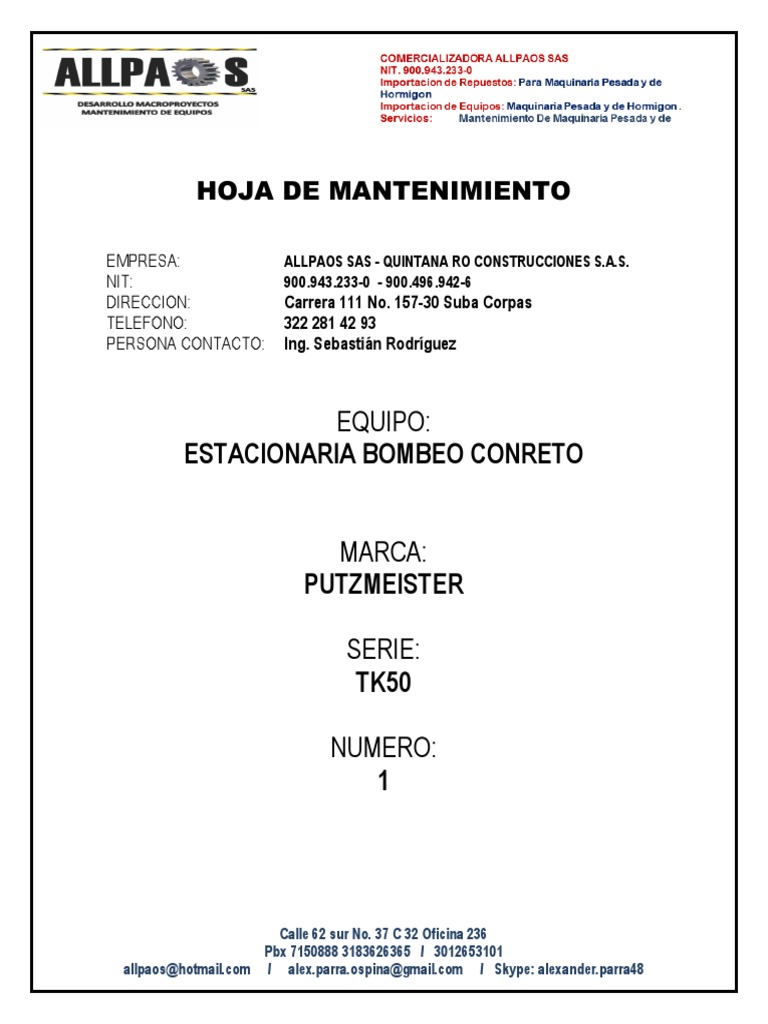 ALLPAOS
SAS
DESARROLLO MACROPROYECTOS
MANTENIMIENTO DE EQUIPOS

COMERCIALIZADORA ALLPAOS SAS
NIT. 900.943.233-0
Importacion de Repuestos: Para Maquinaria Pesada y de Hormigon
Importacion de Equipos: Maquinaria Pesada y de Hormigon .
Servicios: Mantenimiento De Maquinaria Pesada y de

HOJA DE MANTENIMIENTO

EMPRESA: ALLPAOS SAS - QUINTANA RO CONSTRUCCIONES S.A.S.
NIT: 900.943.233-0 - 900.496.942-6
DIRECCION: Carrera 111 No. 157-30 Suba Corpas
TELEFONO: 322 281 42 93
PERSONA CONTACTO: Ing. Sebastián Rodríguez

EQUIPO:
ESTACIONARIA BOMBEO CONRETO

MARCA:
PUTZMEISTER

SERIE:
TK50

NUMERO:
1

Calle 62 sur No. 37 C 32 Oficina 236
Pbx 7150888 3183626365 / 3012653101
allpaos@hotmail.com / alex.parra.ospina@gmail.com / Skype: alexander.parra48